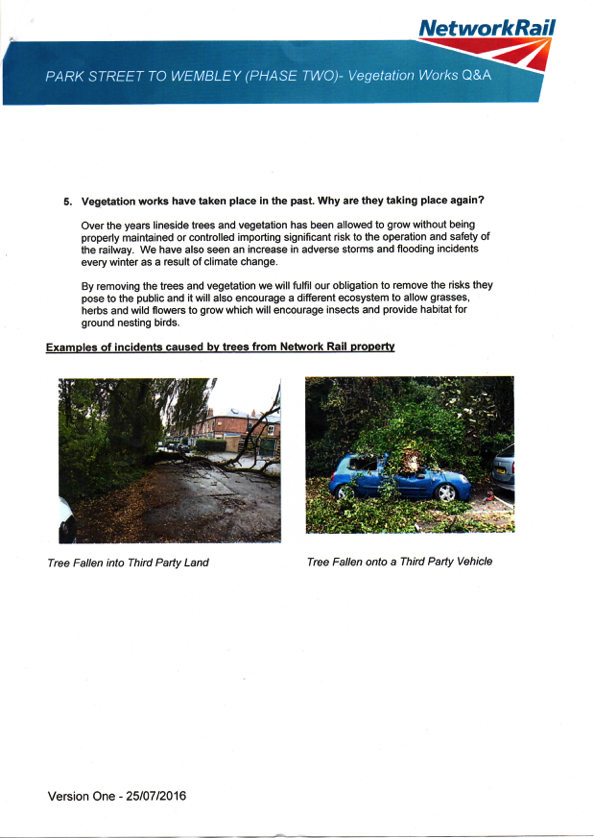 NetworkRail

PARK STREET TO WEMBLEY (PHASE TWO)- Vegetation Works Q&A

5. Vegetation works have taken place in the past. Why are they taking place again?

Over the years lineside trees and vegetation has been allowed to grow without being properly maintained or controlled importing significant risk to the operation and safety of the railway. We have also seen an increase in adverse storms and flooding incidents every winter as a result of climate change.

By removing the trees and vegetation we will fulfil our obligation to remove the risks they pose to the public and it will also encourage a different ecosystem to allow grasses, herbs and wild flowers to grow which will encourage insects and provide habitat for ground nesting birds.

Examples of incidents caused by trees from Network Rail property

Tree Fallen into Third Party Land

Tree Fallen onto a Third Party Vehicle

Version One - 25/07/2016